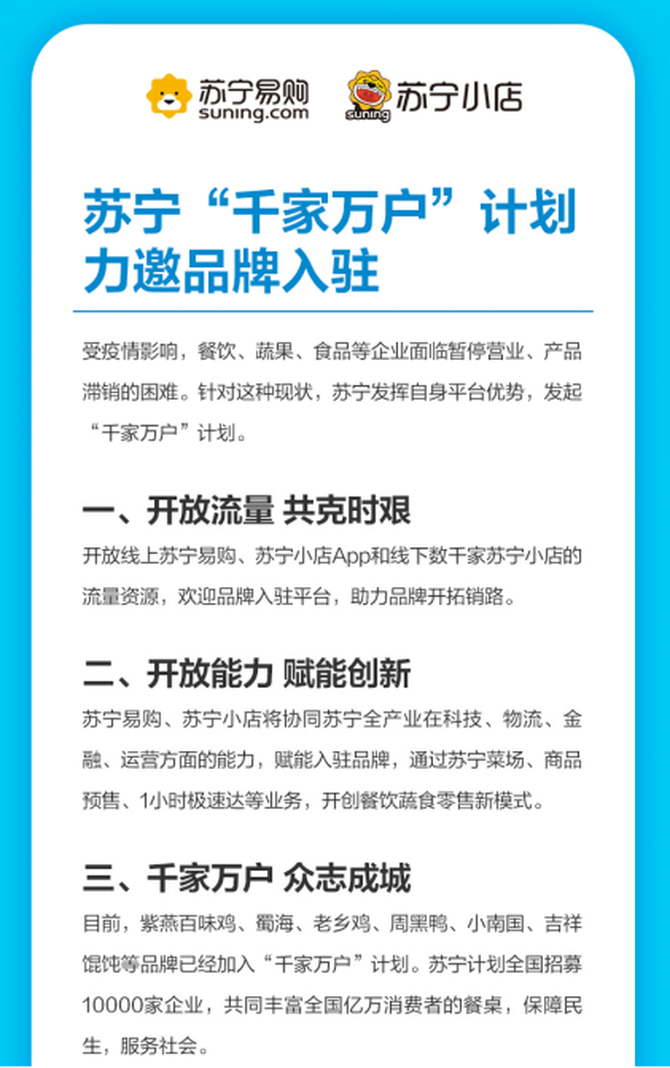 苏宁易购 suning.com

suning 苏宁小店

苏宁“千家万户”计划
力邀品牌入驻

受疫情影响，餐饮、蔬果、食品等企业面临暂停营业、产品滞销的困难。针对这种现状，苏宁发挥自身平台优势，发起“千家万户”计划。

一、开放流量 共克时艰

开放线上苏宁易购、苏宁小店App和线下数千家苏宁小店的流量资源，欢迎品牌入驻平台，助力品牌开拓销路。

二、开放能力 赋能创新

苏宁易购、苏宁小店将协同苏宁全产业在科技、物流、金融、运营方面的能力，赋能入驻品牌，通过苏宁菜场、商品预售、1小时极速达等业务，开创餐饮蔬食零售新模式。

三、千家万户 众志成城

目前，紫燕百味鸡、蜀海、老乡鸡、周黑鸭、小南国、吉祥馄饨等品牌已经加入“千家万户”计划。苏宁计划全国招募10000家企业，共同丰富全国亿万消费者的餐桌，保障民生，服务社会。